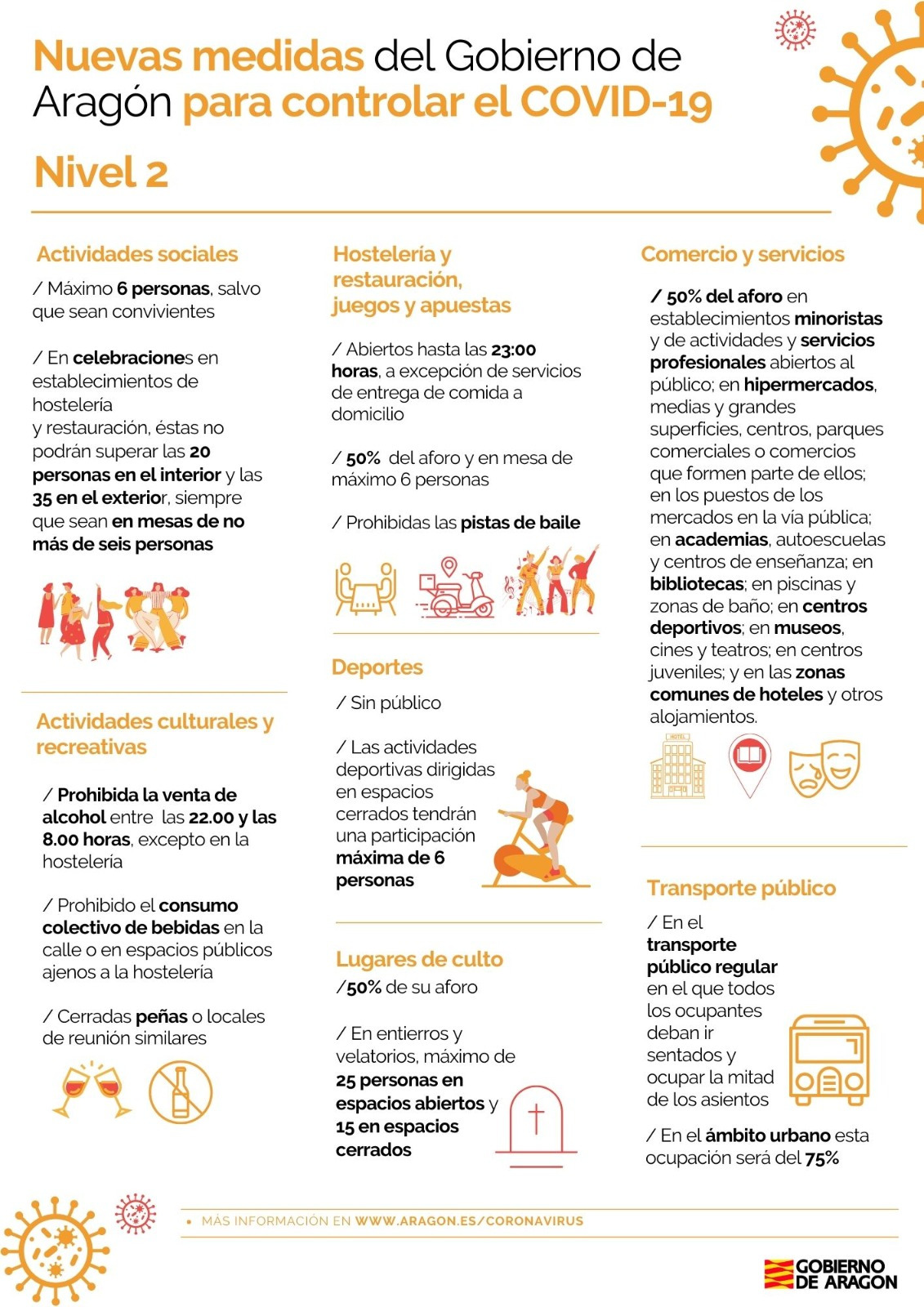 Nuevas medidas del Gobierno de Aragón para controlar el COVID-19

Nivel 2

Actividades sociales

/ Máximo 6 personas, salvo que sean convivientes

/ En celebraciones en establecimientos de hostelería y restauración, éstas no podrán superar las 20 personas en el interior y las 35 en el exterior, siempre que sean en mesas de no más de seis personas

Actividades culturales y recreativas

/ Prohibida la venta de alcohol entre las 22.00 y las 8.00 horas, excepto en la hostelería

/ Prohibido el consumo colectivo de bebidas en la calle o en espacios públicos ajenos a la hostelería

/ Cerradas peñas o locales de reunión similares

Hostelería y restauración, juegos y apuestas

/ Abiertos hasta las 23:00 horas, a excepción de servicios de entrega de comida a domicilio

/ 50% del aforo y en mesa de máximo 6 personas

/ Prohibidas las pistas de baile

Deportes

/ Sin público

/ Las actividades deportivas dirigidas en espacios cerrados tendrán una participación máxima de 6 personas

Lugares de culto

/50% de su aforo

/ En entierros y velatorios, máximo de 25 personas en espacios abiertos y 15 en espacios cerrados

Comercio y servicios

/ 50% del aforo en establecimientos minoristas y de actividades y servicios profesionales abiertos al público; en hipermercados, medias y grandes superficies, centros, parques comerciales o comercios que formen parte de ellos; en los puestos de los mercados en la vía pública; en academias, autoescuelas y centros de enseñanza; en bibliotecas; en piscinas y zonas de baño; en centros deportivos; en museos, cines y teatros; en centros juveniles; y en las zonas comunes de hoteles y otros alojamientos.

HOTEL

Transporte público

/ En el transporte público regular en el que todos los ocupantes deban ir sentados y ocupar la mitad de los asientos

/ En el ámbito urbano esta ocupación será del 75%

• MÁS INFORMACIÓN EN WWW.ARAGON.ES/CORONAVIRUS

GOBIERNO DE ARAGON